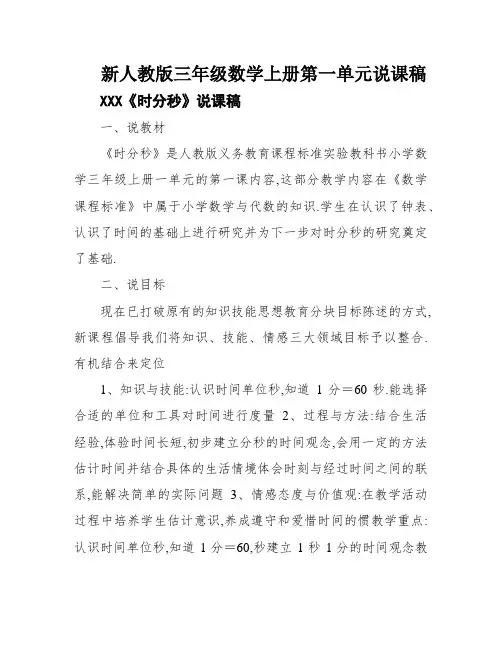 新人教版三年级数学上册第一单元说课稿

XXX《时分秒》说课稿

一、说教材

《时分秒》是人教版义务教育课程标准实验教科书小学数学三年级上册一单元的第一课内容,这部分教学内容在《数学课程标准》中属于小学数学与代数的知识.学生在认识了钟表、认识了时间的基础上进行研究并为下一步对时分秒的研究奠定了基础.

二、说目标

现在已打破原有的知识技能思想教育分块目标陈述的方式,新课程倡导我们将知识、技能、情感三大领域目标予以整合.有机结合来定位

1、知识与技能:认识时间单位秒,知道 1 分=60 秒.能选择合适的单位和工具对时间进行度量 2、过程与方法:结合生活经验,体验时间长短,初步建立分秒的时间观念,会用一定的方法估计时间并结合具体的生活情境体会时刻与经过时间之间的联系,能解决简单的实际问题 3、情感态度与价值观:在教学活动过程中培养学生估计意识,养成遵守和爱惜时间的惯教学重点:认识时间单位秒,知道 1 分=60,秒建立 1 秒 1 分的时间观念教